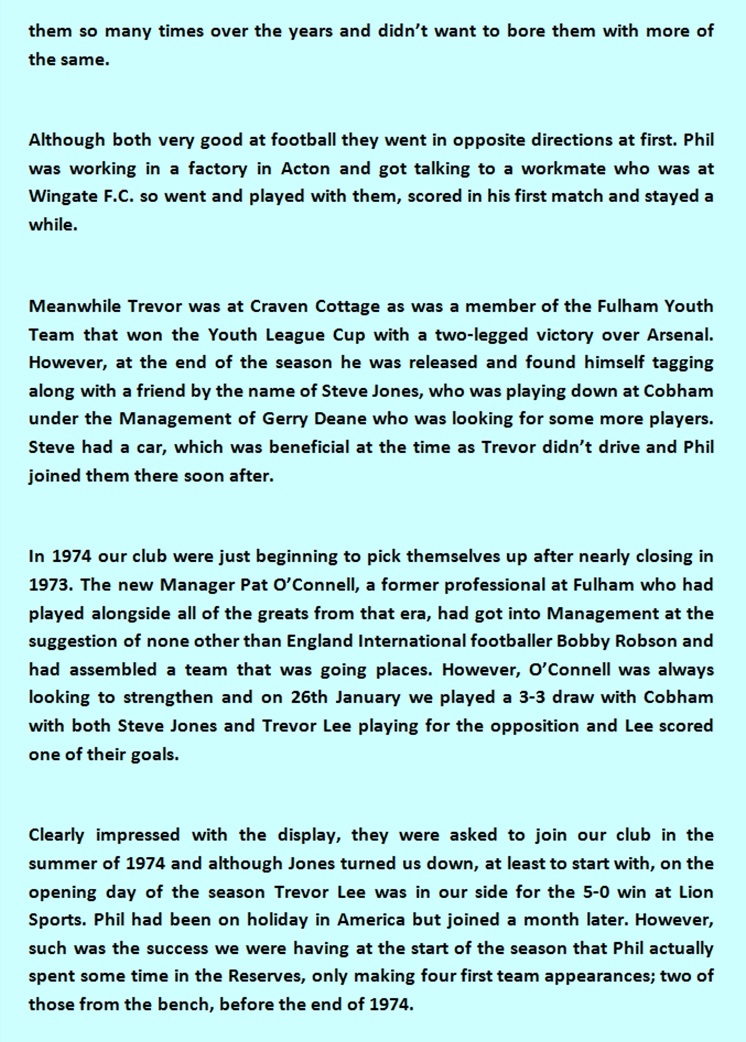 them so many times over the years and didn't want to bore them with more of the same.

Although both very good at football they went in opposite directions at first. Phil was working in a factory in Acton and got talking to a workmate who was at Wingate F.C. so went and played with them, scored in his first match and stayed a while.

Meanwhile Trevor was at Craven Cottage as was a member of the Fulham Youth Team that won the Youth League Cup with a two-legged victory over Arsenal. However, at the end of the season he was released and found himself tagging along with a friend by the name of Steve Jones, who was playing down at Cobham under the Management of Gerry Deane who was looking for some more players. Steve had a car, which was beneficial at the time as Trevor didn't drive and Phil joined them there soon after.

In 1974 our club were just beginning to pick themselves up after nearly closing in 1973. The new Manager Pat O'Connell, a former professional at Fulham who had played alongside all of the greats from that era, had got into Management at the suggestion of none other than England International footballer Bobby Robson and had assembled a team that was going places. However, O'Connell was always looking to strengthen and on 26th January we played a 3-3 draw with Cobham with both Steve Jones and Trevor Lee playing for the opposition and Lee scored one of their goals.

Clearly impressed with the display, they were asked to join our club in the summer of 1974 and although Jones turned us down, at least to start with, on the opening day of the season Trevor Lee was in our side for the 5-0 win at Lion Sports. Phil had been on holiday in America but joined a month later. However, such was the success we were having at the start of the season that Phil actually spent some time in the Reserves, only making four first team appearances; two of those from the bench, before the end of 1974.